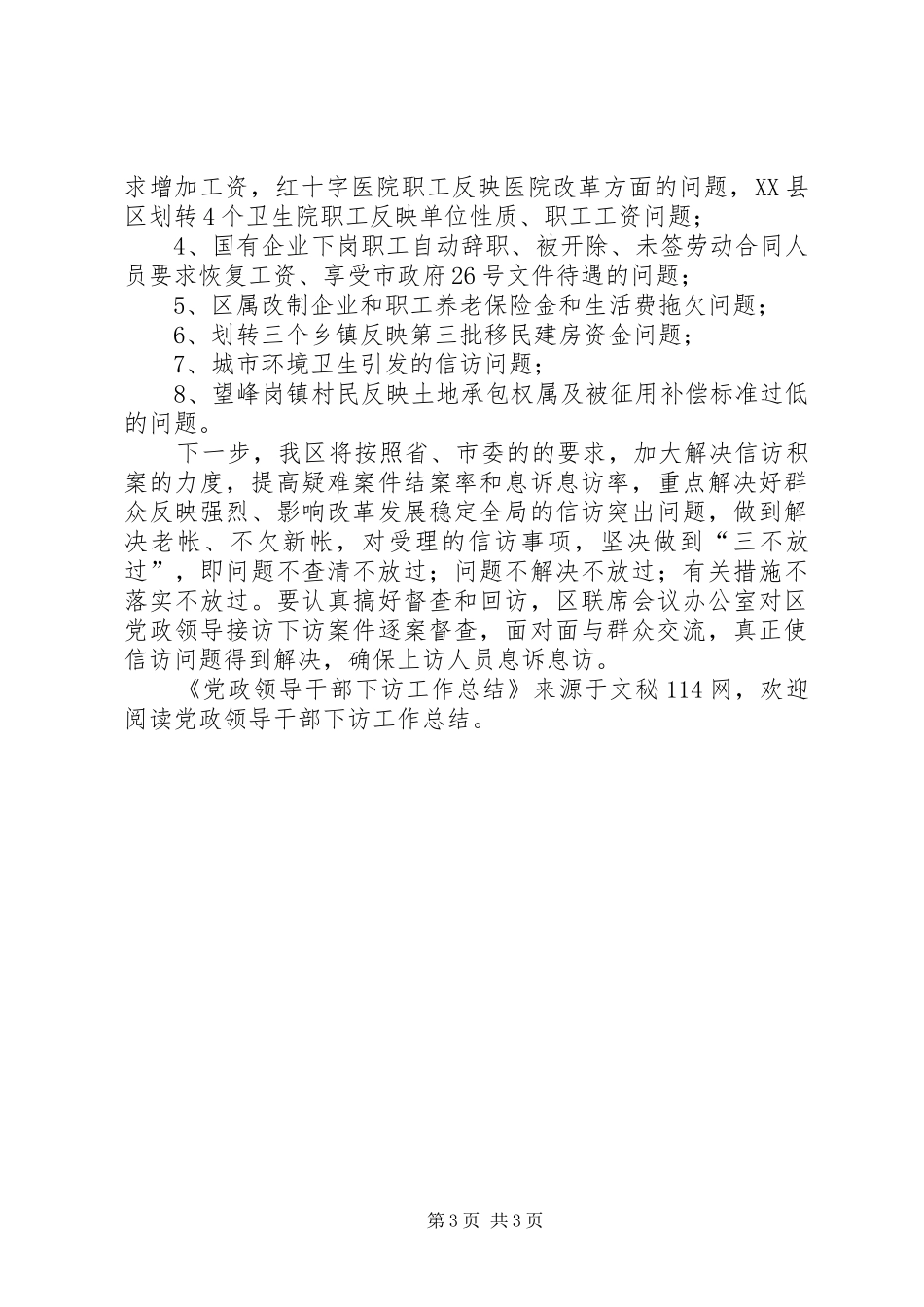 求增加工资，红十字医院职工反映医院改革方面的问题，XX县区划转4个卫生院职工反映单位性质、职工工资问题；

4、国有企业下岗职工自动辞职、被开除、未签劳动合同人员要求恢复工资、享受市政府26号文件待遇的问题；

5、区属改制企业和职工养老保险金和生活费拖欠问题；

6、划转三个乡镇反映第三批移民建房资金问题；

7、城市环境卫生引发的信访问题；

8、望峰岗镇村民反映土地承包权属及被征用补偿标准过低的问题。

下一步，我区将按照省、市委的的要求，加大解决信访积案的力度，提高疑难案件结案率和息诉息访率，重点解决好群众反映强烈、影响改革发展稳定全局的信访突出问题，做到解决老帐、不欠新帐，对受理的信访事项，坚决做到“三不放过”，即问题不查清不放过；问题不解决不放过；有关措施不落实不放过。要认真搞好督查和回访，区联席会议办公室对区党政领导接访下访案件逐案督查，面对面与群众交流，真正使信访问题得到解决，确保上访人员息诉息访。

《党政领导干部下访工作总结》来源于文秘114网，欢迎阅读党政领导干部下访工作总结。

第3页 共3页